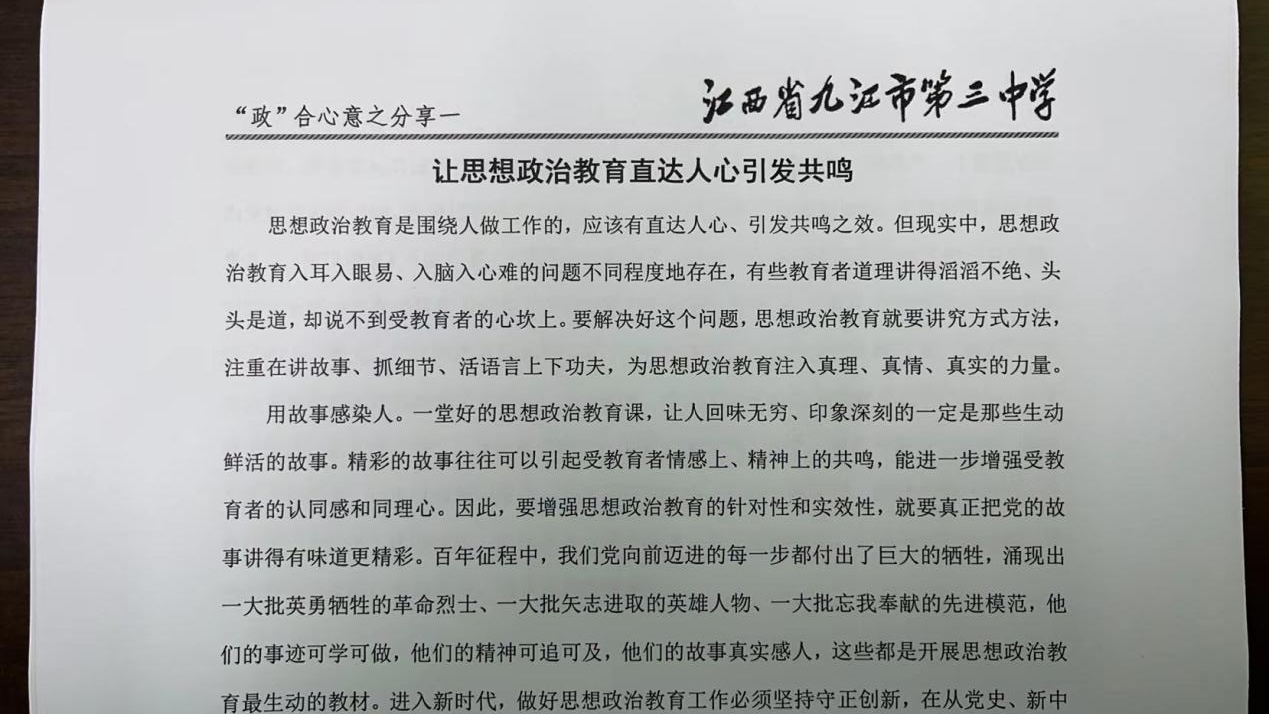 “政”合心意之分享一

江西省九江市第三中学

让思想政治教育直达人心引发共鸣

思想政治教育是围绕人做工作的，应该有直达人心、引发共鸣之效。但现实中，思想政治教育入耳入眼易、入脑入心难的问题不同程度地存在，有些教育者道理讲得滔滔不绝、头头是道，却说不到受教育者的心坎上。要解决好这个问题，思想政治教育就要讲究方式方法，注重在讲故事、抓细节、活语言上下功夫，为思想政治教育注入真理、真情、真实的力量。

用故事感染人。一堂好的思想政治教育课，让人回味无穷、印象深刻的一定是那些生动鲜活的故事。精彩的故事往往可以引起受教育者情感上、精神上的共鸣，能进一步增强受教育者的认同感和同理心。因此，要增强思想政治教育的针对性和实效性，就要真正把党的故事讲得有味道更精彩。百年征程中，我们党向前迈进的每一步都付出了巨大的牺牲，涌现出一大批英勇牺牲的革命烈士、一大批矢志进取的英雄人物、一大批忘我奉献的先进模范，他们的事迹可学可做，他们的精神可追可及，他们的故事真实感人，这些都是开展思想政治教育最生动的教材。进入新时代，做好思想政治教育工作必须坚持守正创新，在从党史、新中